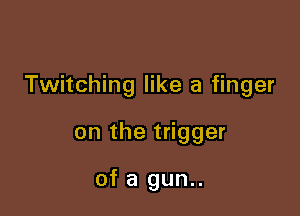 Twitching like a finger
on the trigger
of a gun..